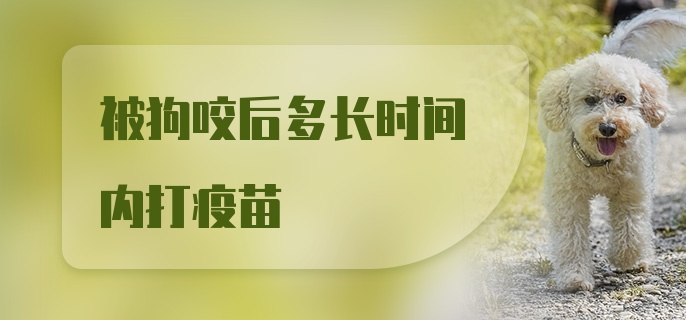 被狗咬后多长时间内打疫苗